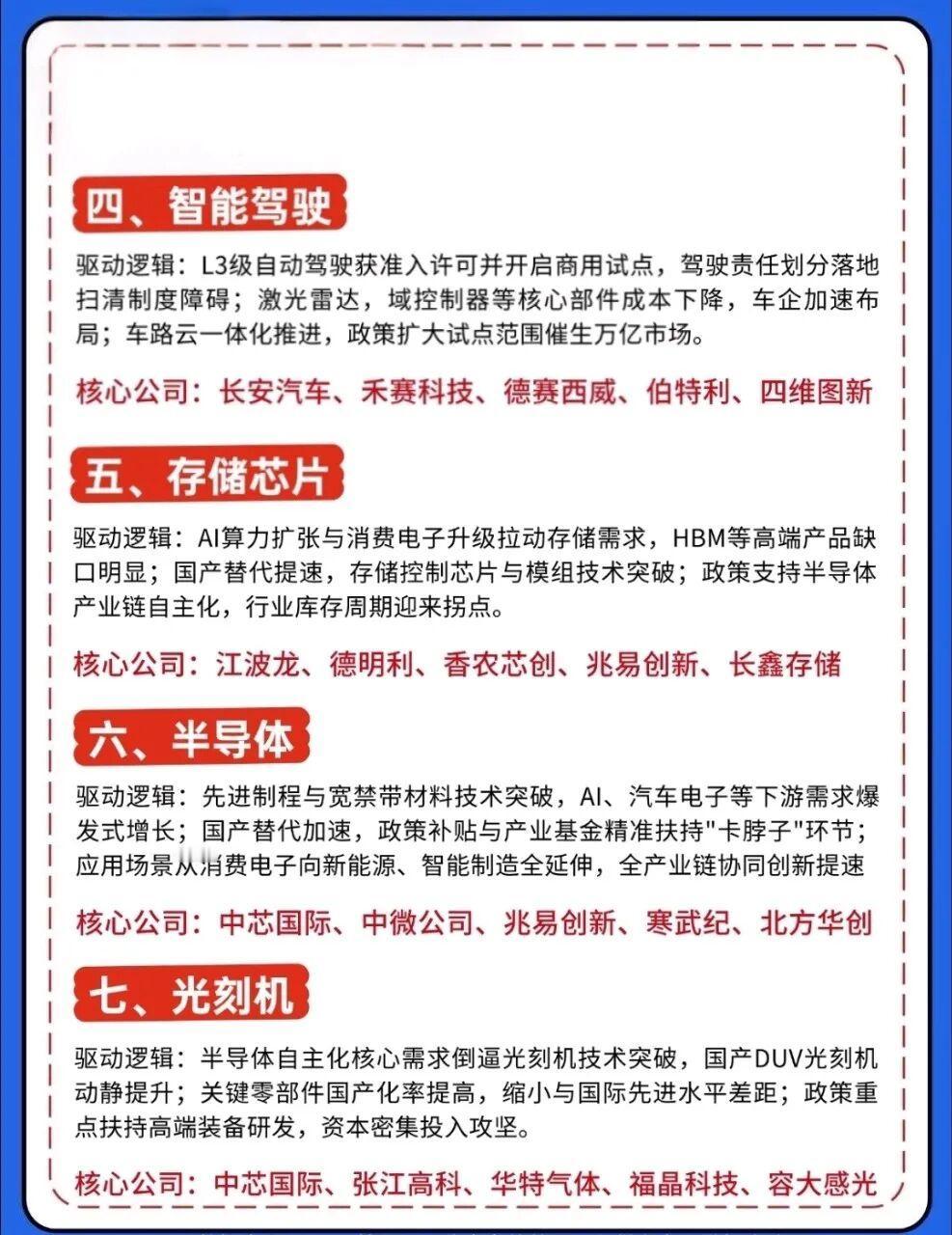 四、智能驾驶

驱动逻辑：L3级自动驾驶获准入许可并开启商用试点，驾驶责任划分落地扫清制度障碍；激光雷达，域控制器等核心部件成本下降，车企加速布局；车路云一体化推进，政策扩大试点范围催生万亿市场。

核心公司：长安汽车、禾赛科技、德赛西威、伯特利、四维图新

五、存储芯片

驱动逻辑：AI算力扩张与消费电子升级拉动存储需求，HBM等高端产品缺口明显；国产替代提速，存储控制芯片与模组技术突破；政策支持半导体产业链自主化，行业库存周期迎来拐点。

核心公司：江波龙、德明利、香农芯创、兆易创新、长鑫存储

六、半导体

驱动逻辑：先进制程与宽禁带材料技术突破，AI、汽车电子等下游需求爆发式增长；国产替代加速，政策补贴与产业基金精准扶持"卡脖子"环节；应用场景从消费电子向新能源、智能制造全延伸，全产业链协同创新提速

核心公司：中芯国际、中微公司、兆易创新、寒武纪、北方华创

七、光刻机

驱动逻辑：半导体自主化核心需求倒逼光刻机技术突破，国产DUV光刻机动静提升；关键零部件国产化率提高，缩小与国际先进水平差距；政策重点扶持高端装备研发，资本密集投入攻坚。

核心公司：中芯国际、张江高科、华特气体、福晶科技、容大感光